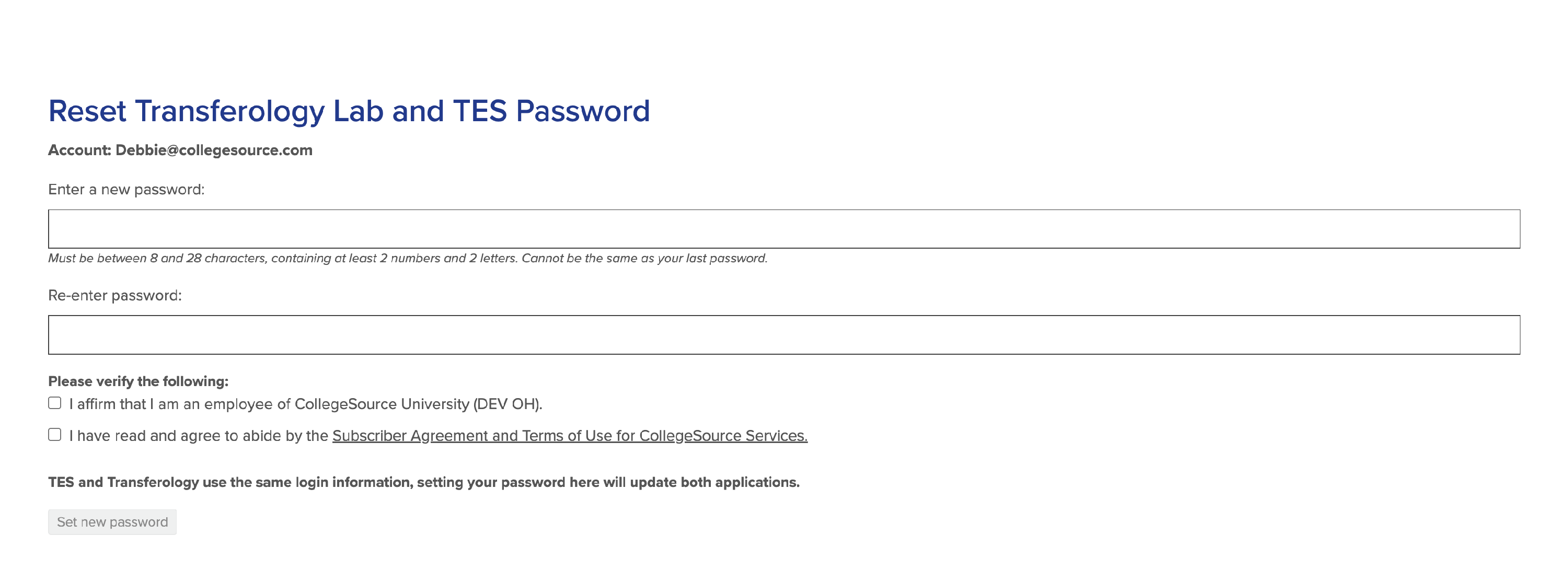 Reset Transferology Lab and TES Password

Account: Debbie@collegesource.com

Enter a new password:

Must be between 8 and 28 characters, containing at least 2 numbers and 2 letters. Cannot be the same as your last password.

Re-enter password:

Please verify the following:

I affirm that I am an employee of CollegeSource University (DEV OH).

I have read and agree to abide by the Subscriber Agreement and Terms of Use for CollegeSource Services.

TES and Transferology use the same login information, setting your password here will update both applications.

Set new password